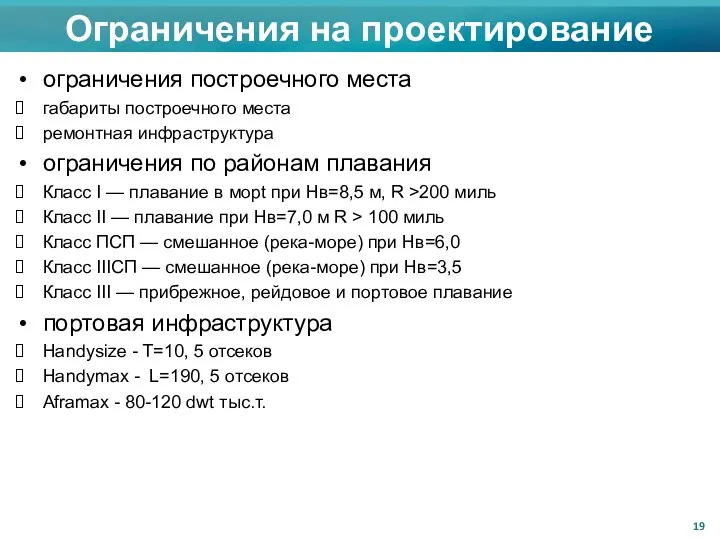 Ограничения на проектирование

• ограничения построечного места
 габариты построечного места
 ремонтная инфраструктура
• ограничения по районам плавания
 Класс I — плавание в морт при Нв=8,5 м, R >200 миль
 Класс II — плавание при Нв=7,0 м R > 100 миль
 Класс ПСП — смешанное (река-море) при Нв=6,0
 Класс IIIСП — смешанное (река-море) при Нв=3,5
 Класс III — прибрежное, рейдовое и портовое плавание
• портовая инфраструктура
 Handysize - T=10, 5 отсеков
 Handymax - L=190, 5 отсеков
 Aframax - 80-120 dwt тыс.т.

19